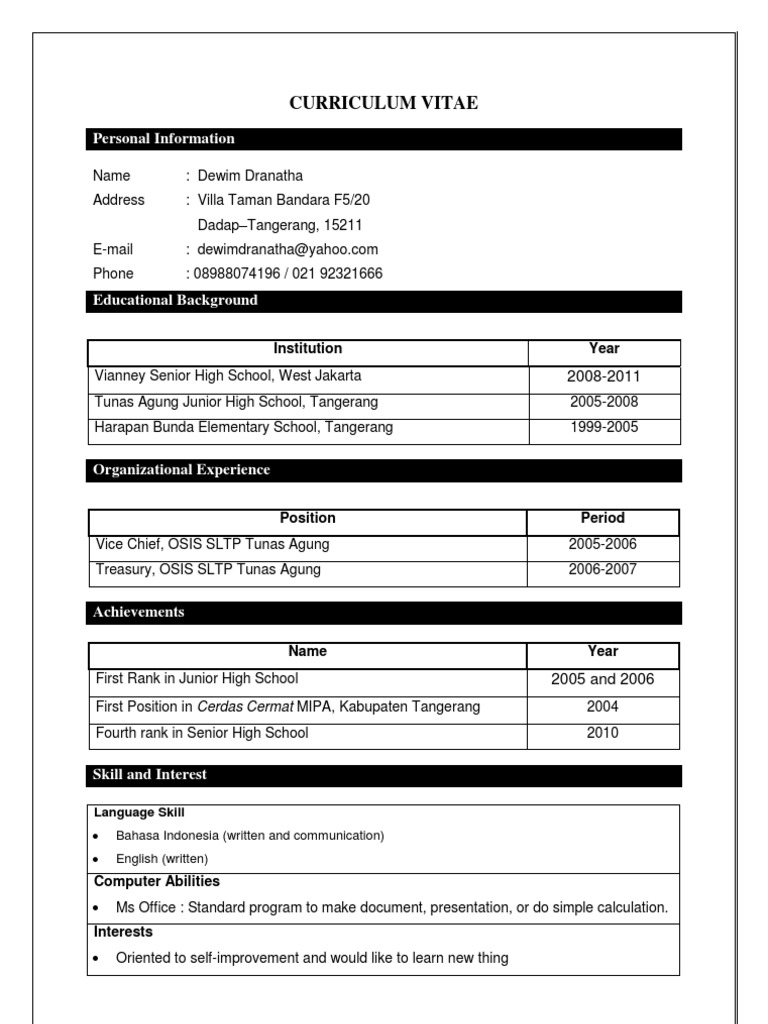 CURRICULUM VITAE

Personal Information

Name : Dewim Dranatha
Address : Villa Taman Bandara F5/20
Dadap–Tangerang, 15211
E-mail : dewimdranatha@yahoo.com
Phone : 08988074196 / 021 92321666

Educational Background

| Institution | Year |
|---|---|
| Vianney Senior High School, West Jakarta | 2008-2011 |
| Tunas Agung Junior High School, Tangerang | 2005-2008 |
| Harapan Bunda Elementary School, Tangerang | 1999-2005 |

Organizational Experience

| Position | Period |
|---|---|
| Vice Chief, OSIS SLTP Tunas Agung | 2005-2006 |
| Treasury, OSIS SLTP Tunas Agung | 2006-2007 |

Achievements

| Name | Year |
|---|---|
| First Rank in Junior High School | 2005 and 2006 |
| First Position in Cerdas Cermat MIPA, Kabupaten Tangerang | 2004 |
| Fourth rank in Senior High School | 2010 |

Skill and Interest

Language Skill
• Bahasa Indonesia (written and communication)
• English (written)
Computer Abilities
• Ms Office : Standard program to make document, presentation, or do simple calculation.
Interests
• Oriented to self-improvement and would like to learn new thing